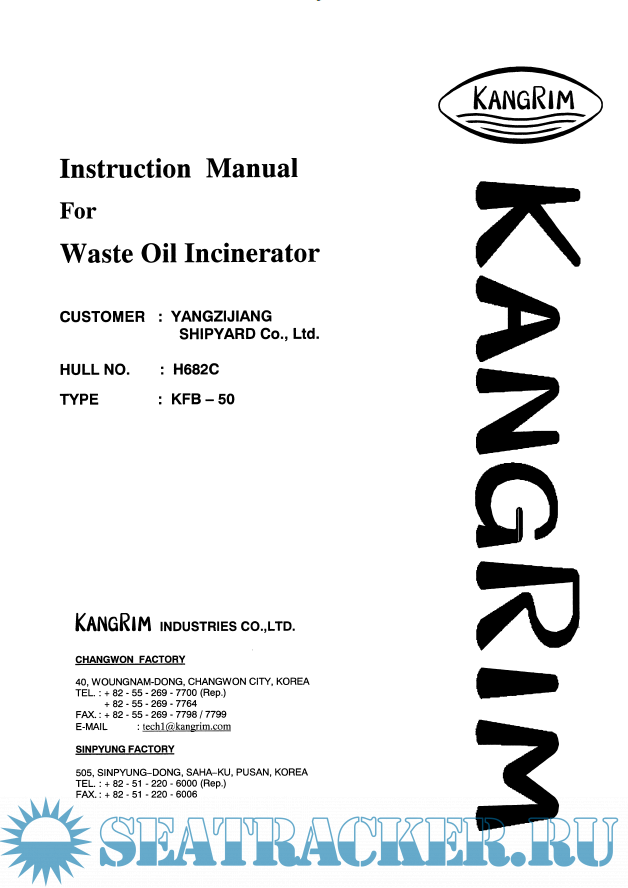 KANGRIM

Instruction Manual
For
Waste Oil Incinerator

CUSTOMER : YANGZIJIANG SHIPYARD Co., Ltd.

HULL NO. : H682C

TYPE : KFB – 50

KANGRIM

KANGRIM INDUSTRIES CO.,LTD.

CHANGWON FACTORY

40, WOUNGNAM-DONG, CHANGWON CITY, KOREA
TEL. : + 82 - 55 - 269 - 7700 (Rep.)
+ 82 - 55 - 269 - 7764
FAX. : + 82 - 55 - 269 - 7798 / 7799
E-MAIL : tech1@kangrim.com

SINPYUNG FACTORY

505, SINPYUNG–DONG, SAHA–KU, PUSAN, KOREA
TEL. : + 82 - 51 - 220 - 6000 (Rep.)
FAX. : + 82 - 51 - 220 - 6006

SEATRACKER.RU